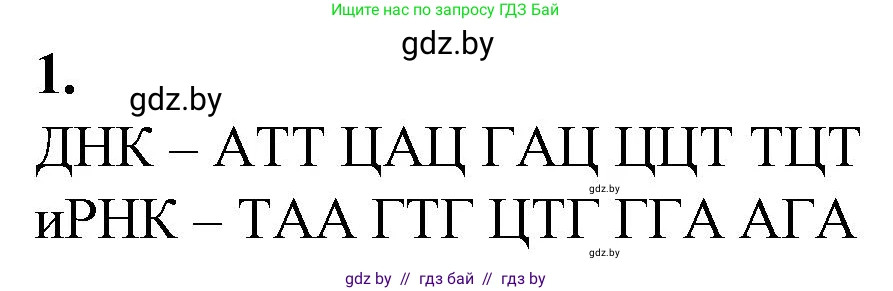 Ищите нас по запросу ГДЗ Бай

gdz.by

1.

gdz.by

ДНК – АТТ ЦАЦ ГАЦ ЦЦТ ТЦТ

gdz.by

иРНК – ТАА ГТГ ЦТГ ГГА АГА

gdz.by

gdz by // гдз бай // гдз by